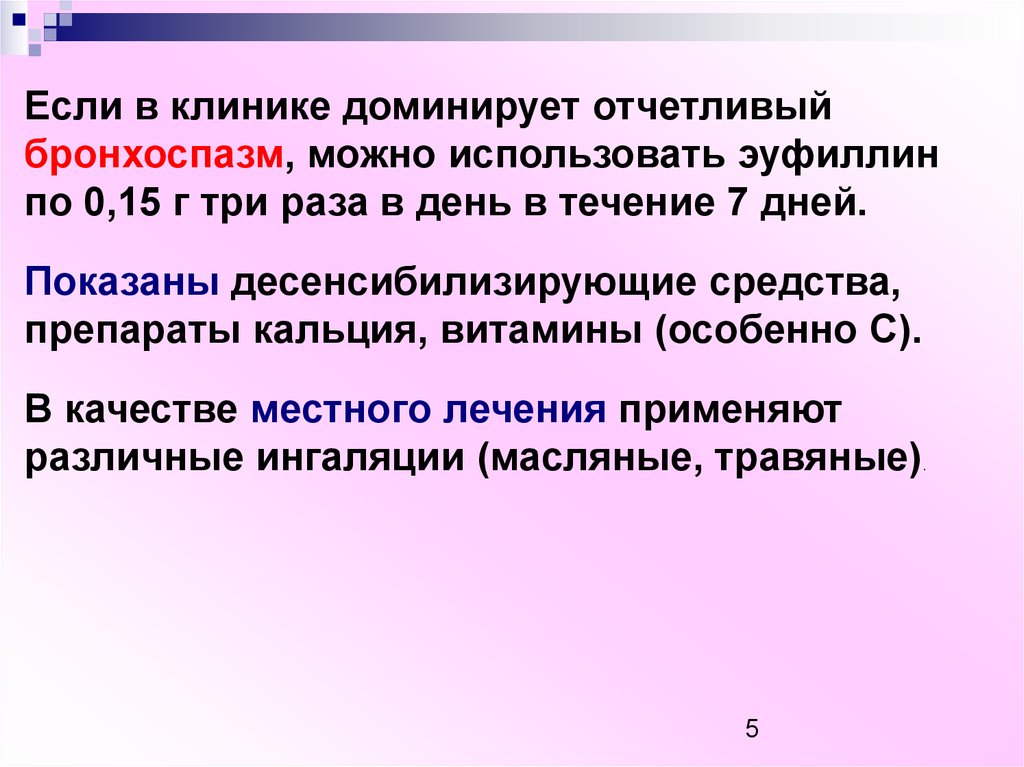 Если в клинике доминирует отчетливый бронхоспазм, можно использовать эуфиллин по 0,15 г три раза в день в течение 7 дней.

Показаны десенсибилизирующие средства, препараты кальция, витамины (особенно С).

В качестве местного лечения применяют различные ингаляции (масляные, травяные).

5